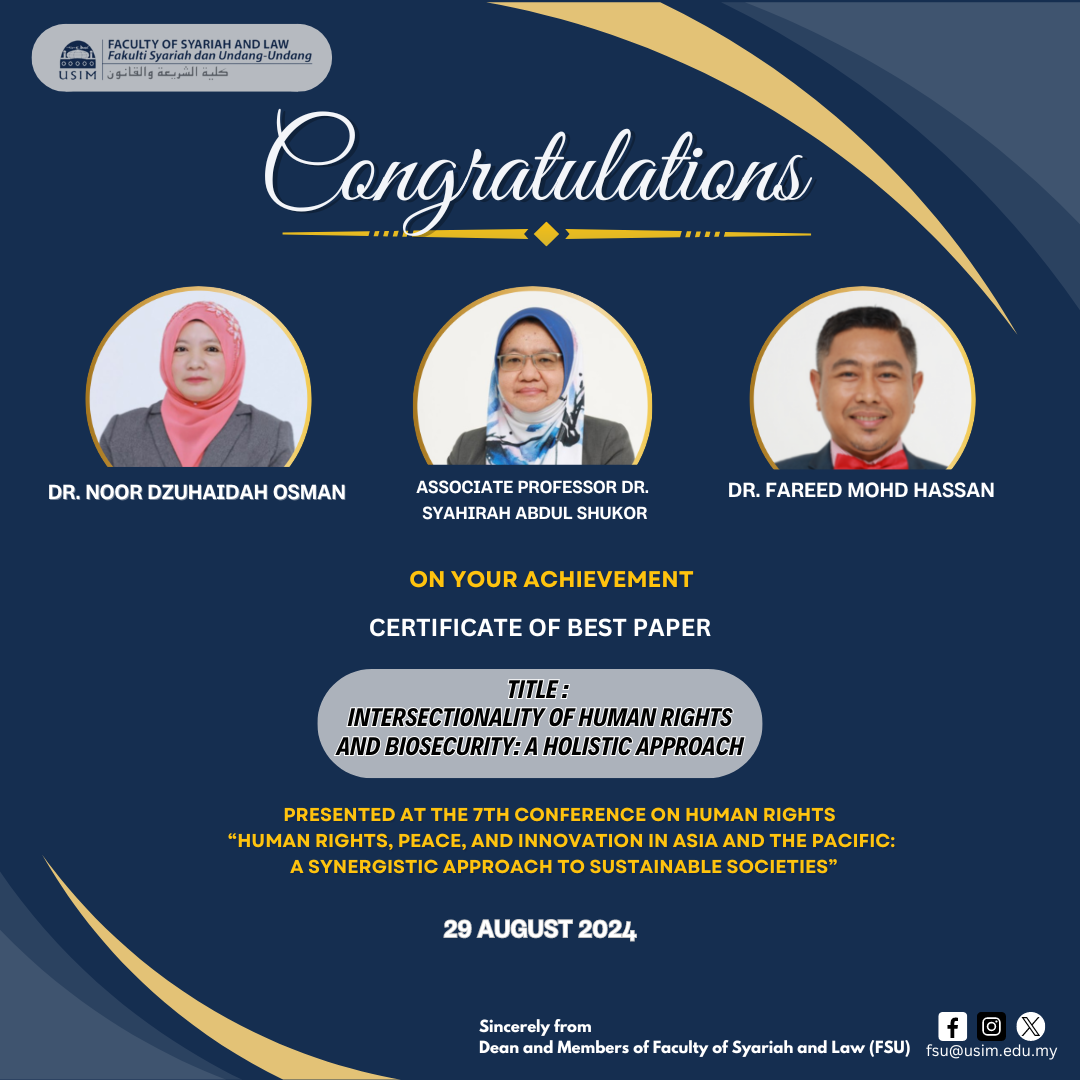 USIM
FACULTY OF SYARIAH AND LAW
Fakulti Syariah dan Undang-Undang
كلية الشريعة والقانون

Congratulations

DR. NOOR DZUHAIDAH OSMAN

ASSOCIATE PROFESSOR DR. SYAHIRAH ABDUL SHUKOR

DR. FAREED MOHD HASSAN

ON YOUR ACHIEVEMENT

CERTIFICATE OF BEST PAPER

TITLE :
INTERSECTIONALITY OF HUMAN RIGHTS AND BIOSECURITY: A HOLISTIC APPROACH

PRESENTED AT THE 7TH CONFERENCE ON HUMAN RIGHTS
“HUMAN RIGHTS, PEACE, AND INNOVATION IN ASIA AND THE PACIFIC: A SYNERGISTIC APPROACH TO SUSTAINABLE SOCIETIES”

29 AUGUST 2024

Sincerely from
Dean and Members of Faculty of Syariah and Law (FSU)

fsu@usim.edu.my